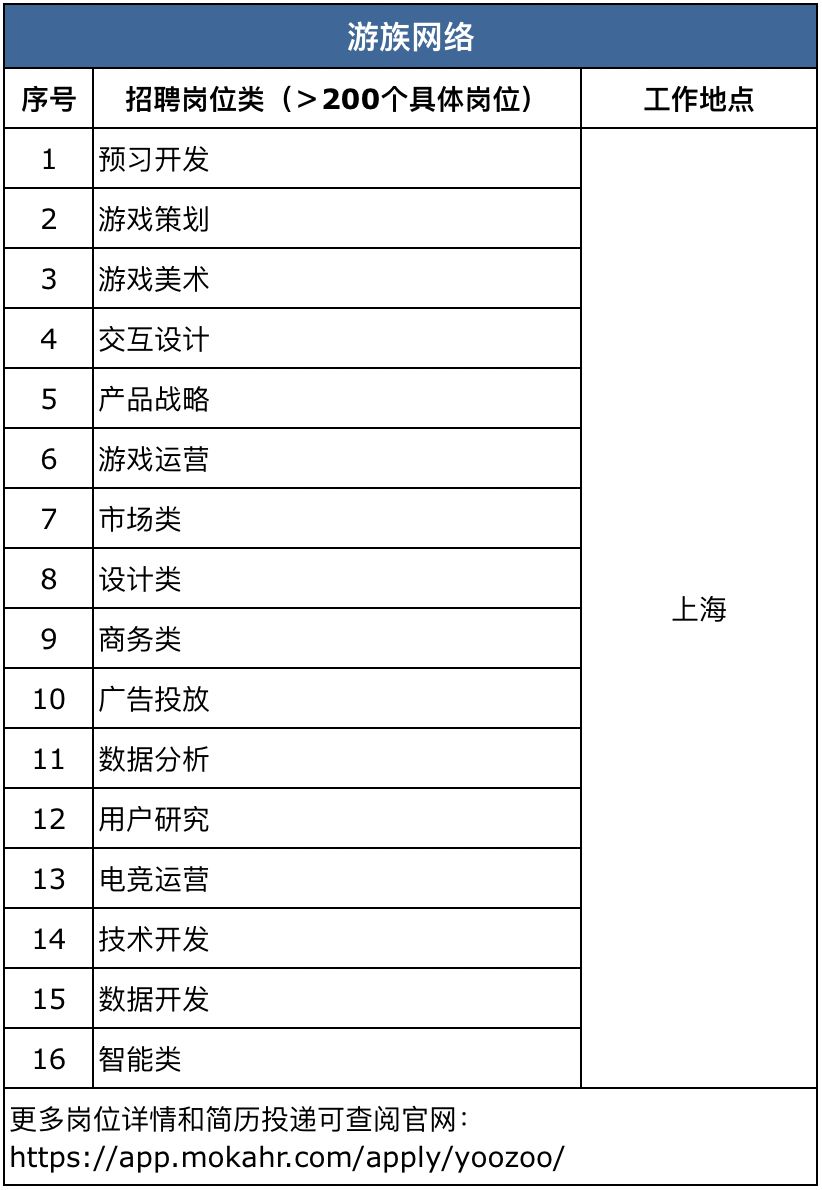 游族网络

| 序号 | 招聘岗位类（＞200个具体岗位） | 工作地点 |
|---|---|---|
| 1 | 预习开发 | 上海 |
| 2 | 游戏策划 | |
| 3 | 游戏美术 | |
| 4 | 交互设计 | |
| 5 | 产品战略 | |
| 6 | 游戏运营 | |
| 7 | 市场类 | |
| 8 | 设计类 | |
| 9 | 商务类 | |
| 10 | 广告投放 | |
| 11 | 数据分析 | |
| 12 | 用户研究 | |
| 13 | 电竞运营 | |
| 14 | 技术开发 | |
| 15 | 数据开发 | |
| 16 | 智能类 | |

更多岗位详情和简历投递可查阅官网：
https://app.mokahr.com/apply/yoozoo/